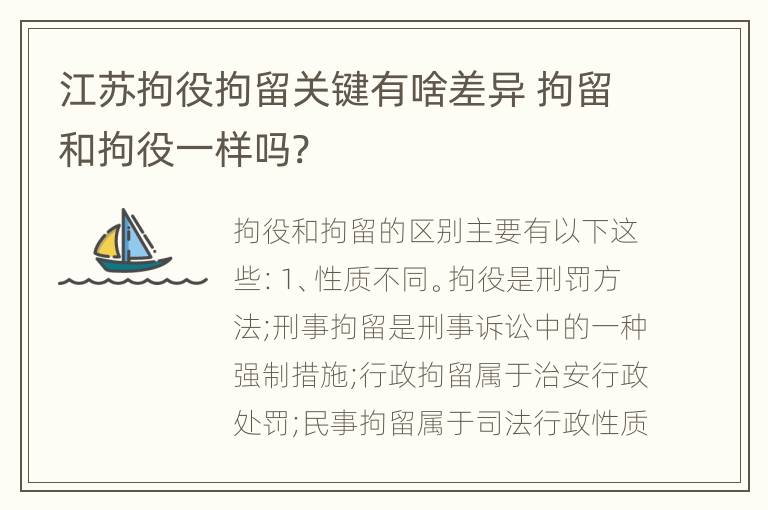 江苏拘役拘留关键有啥差异 拘留和拘役一样吗?

拘役和拘留的区别主要有以下这些: 1、性质不同。拘役是刑罚方法;刑事拘留是刑事诉讼中的一种强制措施;行政拘留属于治安行政处罚;民事拘留属于司法行政性质